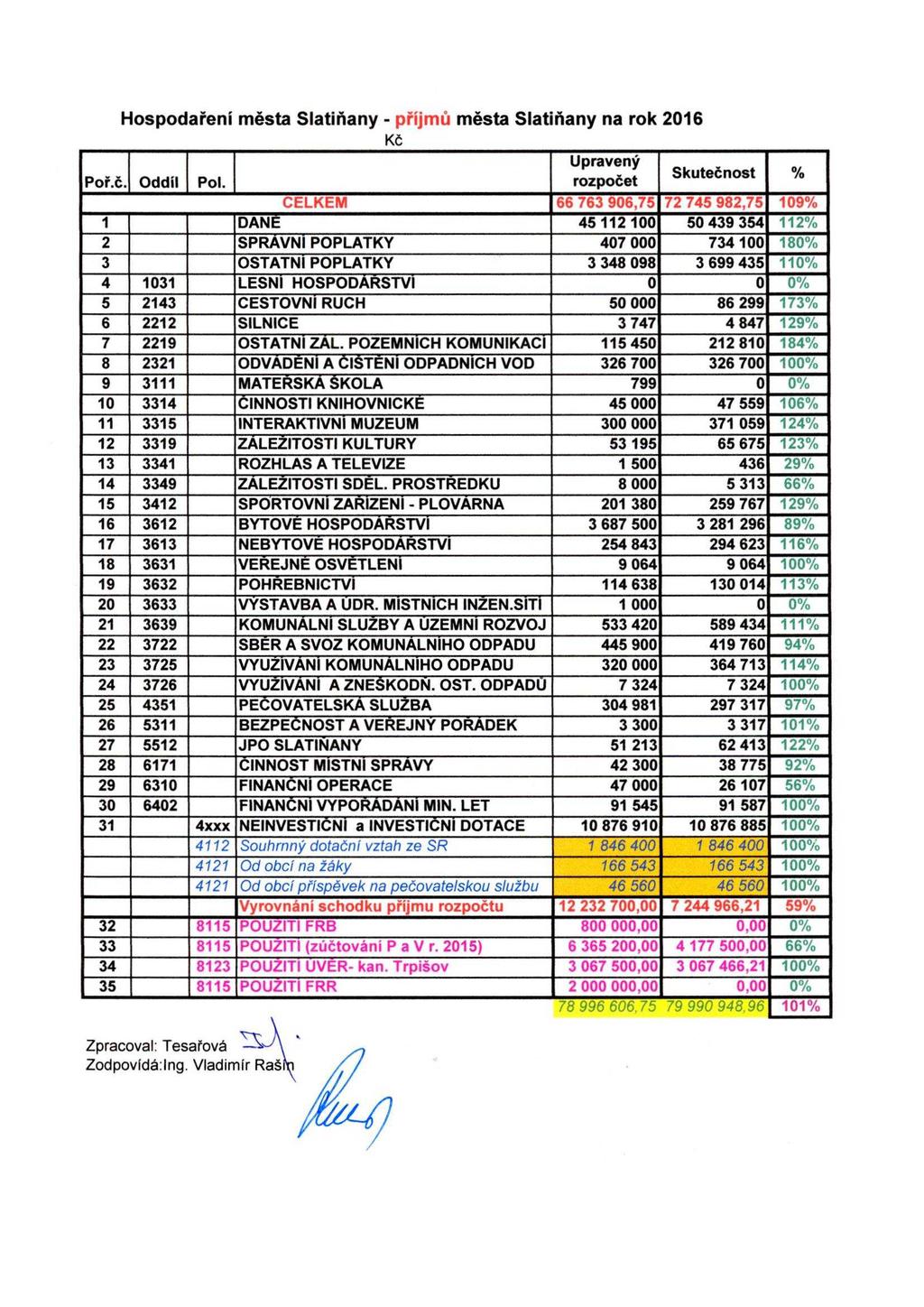 Hospodaření města Slatiňany - příjmů města Slatiňany na rok 2016

Kč

| Poř.č. | Oddíl | Pol. | | Upravený rozpočet | Skutečnost | % |
|---|---|---|---|---|---|---|
| | | | CELKEM | 66 763 906,75 | 72 745 982,75 | 109% |
| 1 | | | DANĚ | 45 112 100 | 50 439 354 | 112% |
| 2 | | | SPRÁVNÍ POPLATKY | 407 000 | 734 100 | 180% |
| 3 | | | OSTATNÍ POPLATKY | 3 348 098 | 3 699 435 | 110% |
| 4 | 1031 | | LESNÍ HOSPODÁŘSTVÍ | 0 | 0 | 0% |
| 5 | 2143 | | CESTOVNÍ RUCH | 50 000 | 86 299 | 173% |
| 6 | 2212 | | SILNICE | 3 747 | 4 847 | 129% |
| 7 | 2219 | | OSTATNÍ ZÁL. POZEMNÍCH KOMUNIKACÍ | 115 450 | 212 810 | 184% |
| 8 | 2321 | | ODVÁDĚNÍ A ČIŠTĚNÍ ODPADNÍCH VOD | 326 700 | 326 700 | 100% |
| 9 | 3111 | | MATEŘSKÁ ŠKOLA | 799 | 0 | 0% |
| 10 | 3314 | | ČINNOSTI KNIHOVNICKÉ | 45 000 | 47 559 | 106% |
| 11 | 3315 | | INTERAKTIVNÍ MUZEUM | 300 000 | 371 059 | 124% |
| 12 | 3319 | | ZÁLEŽITOSTI KULTURY | 53 195 | 65 675 | 123% |
| 13 | 3341 | | ROZHLAS A TELEVIZE | 1 500 | 436 | 29% |
| 14 | 3349 | | ZÁLEŽITOSTI SDĚL. PROSTŘEDKU | 8 000 | 5 313 | 66% |
| 15 | 3412 | | SPORTOVNÍ ZAŘÍZENÍ - PLOVÁRNA | 201 380 | 259 767 | 129% |
| 16 | 3612 | | BYTOVÉ HOSPODÁŘSTVÍ | 3 687 500 | 3 281 296 | 89% |
| 17 | 3613 | | NEBYTOVÉ HOSPODÁŘSTVÍ | 254 843 | 294 623 | 116% |
| 18 | 3631 | | VEŘEJNÉ OSVĚTLENÍ | 9 064 | 9 064 | 100% |
| 19 | 3632 | | POHŘEBNICTVÍ | 114 638 | 130 014 | 113% |
| 20 | 3633 | | VÝSTAVBA A ÚDR. MÍSTNÍCH INŽEN.SÍTÍ | 1 000 | 0 | 0% |
| 21 | 3639 | | KOMUNÁLNÍ SLUŽBY A ÚZEMNÍ ROZVOJ | 533 420 | 589 434 | 111% |
| 22 | 3722 | | SBĚR A SVOZ KOMUNÁLNÍHO ODPADU | 445 900 | 419 760 | 94% |
| 23 | 3725 | | VYUŽÍVÁNÍ KOMUNÁLNÍHO ODPADU | 320 000 | 364 713 | 114% |
| 24 | 3726 | | VYUŽÍVÁNÍ A ZNEŠKODŇ. OST. ODPADŮ | 7 324 | 7 324 | 100% |
| 25 | 4351 | | PEČOVATELSKÁ SLUŽBA | 304 981 | 297 317 | 97% |
| 26 | 5311 | | BEZPEČNOST A VEŘEJNÝ POŘÁDEK | 3 300 | 3 317 | 101% |
| 27 | 5512 | | JPO SLATIŇANY | 51 213 | 62 413 | 122% |
| 28 | 6171 | | ČINNOST MÍSTNÍ SPRÁVY | 42 300 | 38 775 | 92% |
| 29 | 6310 | | FINANČNÍ OPERACE | 47 000 | 26 107 | 56% |
| 30 | 6402 | | FINANČNÍ VYPOŘÁDÁNÍ MIN. LET | 91 545 | 91 587 | 100% |
| 31 | | 4xxx | NEINVESTIČNÍ a INVESTIČNÍ DOTACE | 10 876 910 | 10 876 885 | 100% |
| | | 4112 | Souhrnný dotační vztah ze SR | 1 846 400 | 1 846 400 | 100% |
| | | 4121 | Od obcí na žáky | 166 543 | 166 543 | 100% |
| | | 4121 | Od obcí příspěvek na pečovatelskou službu | 46 560 | 46 560 | 100% |
| | | | Vyrovnání schodku příjmu rozpočtu | 12 232 700,00 | 7 244 966,21 | 59% |
| 32 | | 8115 | POUŽITÍ FRB | 800 000,00 | 0,00 | 0% |
| 33 | | 8115 | POUŽITÍ (zúčtování P a V r. 2015) | 6 365 200,00 | 4 177 500,00 | 66% |
| 34 | | 8123 | POUŽITÍ ÚVĚR- kan. Trpišov | 3 067 500,00 | 3 067 466,21 | 100% |
| 35 | | 8115 | POUŽITÍ FRR | 2 000 000,00 | 0,00 | 0% |
| | | | | 78 996 606,75 | 79 990 948,96 | 101% |

Zpracoval: Tesařová
Zodpovídá:Ing. Vladimír Rašín